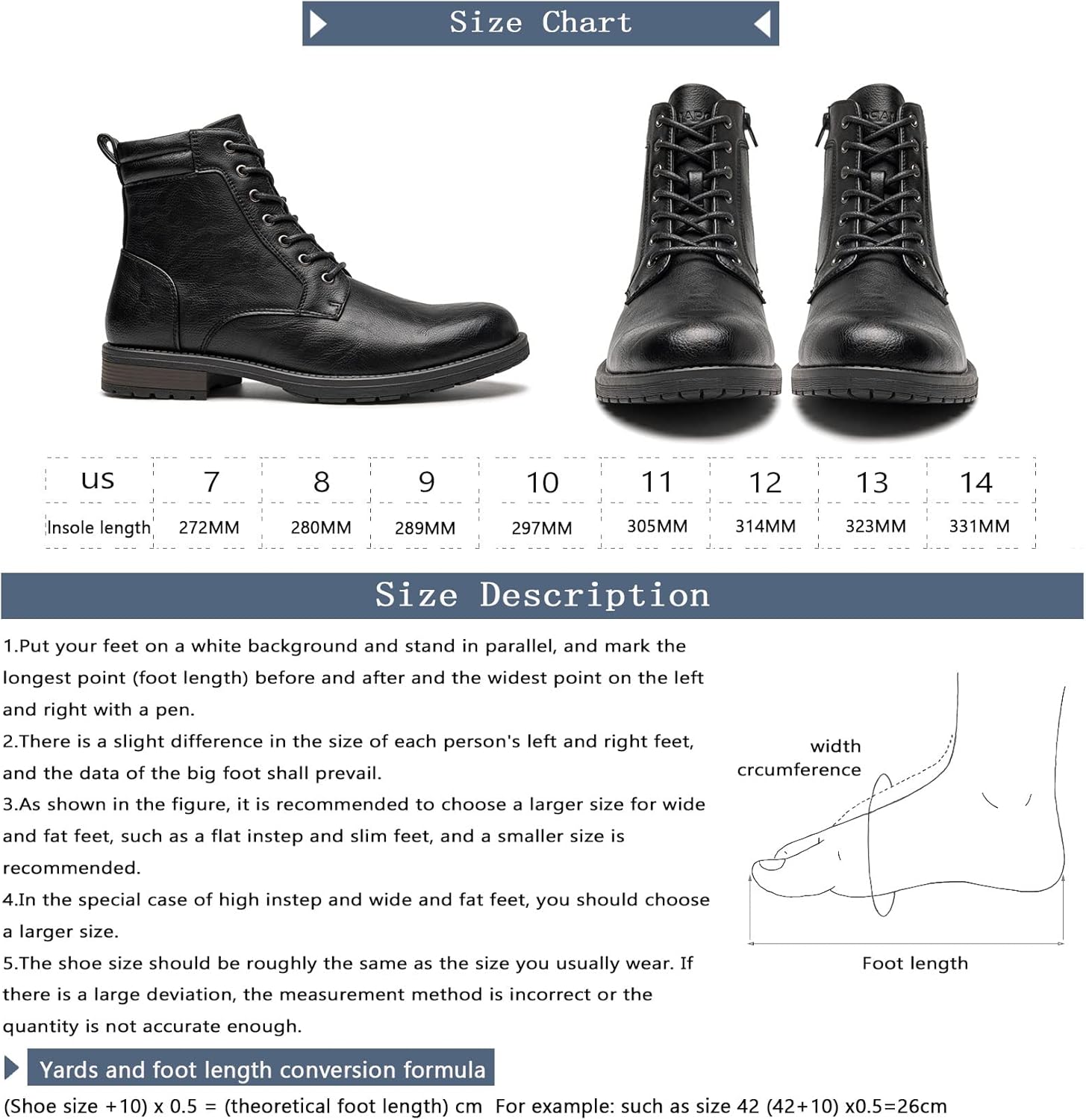 Size Chart

| US | 7 | 8 | 9 | 10 | 11 | 12 | 13 | 14 |
|---|---|---|---|---|---|---|---|---|
| Insole length | 272MM | 280MM | 289MM | 297MM | 305MM | 314MM | 323MM | 331MM |

Size Description

1.Put your feet on a white background and stand in parallel, and mark the longest point (foot length) before and after and the widest point on the left and right with a pen.

2.There is a slight difference in the size of each person's left and right feet, and the data of the big foot shall prevail.

3.As shown in the figure, it is recommended to choose a larger size for wide and fat feet, such as a flat instep and slim feet, and a smaller size is recommended.

4.In the special case of high instep and wide and fat feet, you should choose a larger size.

5.The shoe size should be roughly the same as the size you usually wear. If there is a large deviation, the measurement method is incorrect or the quantity is not accurate enough.

width
crcumference

Foot length

Yards and foot length conversion formula

(Shoe size +10) x 0.5 = (theoretical foot length) cm For example: such as size 42 (42+10) x0.5=26cm